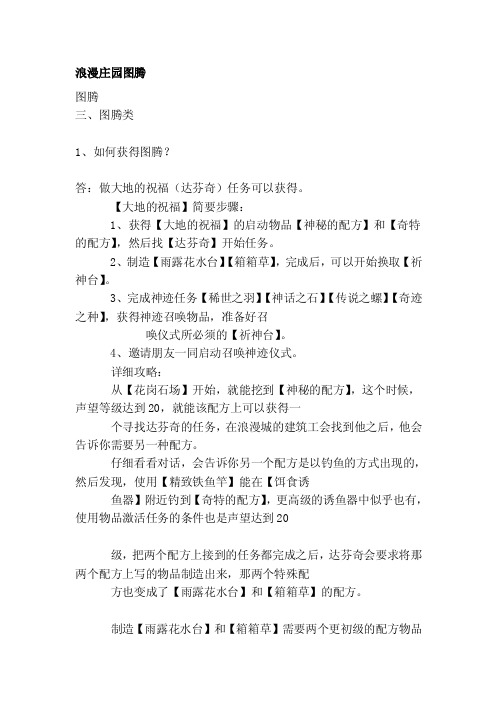 浪漫庄园图腾

图腾
三、图腾类

1、如何获得图腾？

答：做大地的祝福（达芬奇）任务可以获得。

【大地的祝福】简要步骤：

1、获得【大地的祝福】的启动物品【神秘的配方】和【奇特的配方】，然后找【达芬奇】开始任务。

2、制造【雨露花水台】【箱箱草】，完成后，可以开始换取【祈神台】。

3、完成神迹任务【稀世之羽】【神话之石】【传说之螺】【奇迹之种】，获得神迹召唤物品，准备好召

唤仪式所必须的【祈神台】。

4、邀请朋友一同启动召唤神迹仪式。

详细攻略：

从【花岗石场】开始，就能挖到【神秘的配方】，这个时候，声望等级达到20，就能该配方上可以获得一

个寻找达芬奇的任务，在浪漫城的建筑工会找到他之后，他会告诉你需要另一种配方。

仔细看看对话，会告诉你另一个配方是以钓鱼的方式出现的，然后发现，使用【精致铁鱼竿】能在【饵食诱

鱼器】附近钓到【奇特的配方】，更高级的诱鱼器中似乎也有，使用物品激活任务的条件也是声望达到20

级，把两个配方上接到的任务都完成之后，达芬奇会要求将那两个配方上写的物品制造出来，那两个特殊配

方也变成了【雨露花水台】和【箱箱草】的配方。

制造【雨露花水台】和【箱箱草】需要两个更初级的配方物品